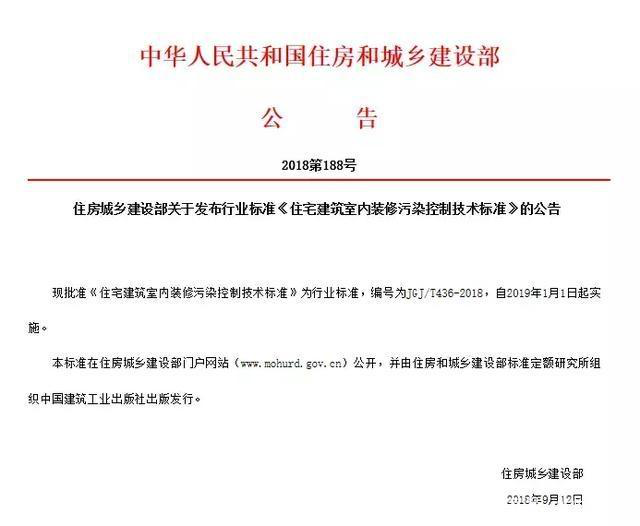 中华人民共和国住房和城乡建设部

公　告

2018第188号

住房城乡建设部关于发布行业标准《住宅建筑室内装修污染控制技术标准》的公告

现批准《住宅建筑室内装修污染控制技术标准》为行业标准，编号为JGJ/T436-2018，自2019年1月1日起实施。

本标准在住房城乡建设部门户网站（www.mohurd.gov.cn）公开，并由住房和城乡建设部标准定额研究所组织中国建筑工业出版社出版发行。

住房城乡建设部

2018年9月12日